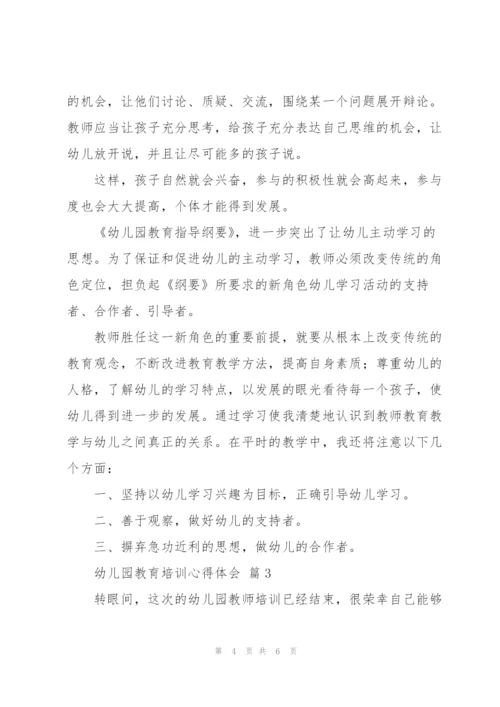 的机会，让他们讨论、质疑、交流，围绕某一个问题展开辩论。教师应当让孩子充分思考，给孩子充分表达自己思维的机会，让幼儿放开说，并且让尽可能多的孩子说。

这样，孩子自然就会兴奋，参与的积极性就会高起来，参与度也会大大提高，个体才能得到发展。

《幼儿园教育指导纲要》，进一步突出了让幼儿主动学习的思想。为了保证和促进幼儿的主动学习，教师必须改变传统的角色定位，担负起《纲要》所要求的新角色幼儿学习活动的支持者、合作者、引导者。

教师胜任这一新角色的重要前提，就要从根本上改变传统的教育观念，不断改进教育教学方法，提高自身素质；尊重幼儿的人格，了解幼儿的学习特点，以发展的眼光看待每一个孩子，使幼儿得到进一步的发展。通过学习使我清楚地认识到教师教育教学与幼儿之间真正的关系。在平时的教学中，我还将注意以下几个方面：

一、坚持以幼儿学习兴趣为目标，正确引导幼儿学习。

二、善于观察，做好幼儿的支持者。

三、摒弃急功近利的思想，做幼儿的合作者。

幼儿园教育培训心得体会 篇 3

转眼间，这次的幼儿园教师培训已经结束，很荣幸自己能够

第 4 页 共 6 页